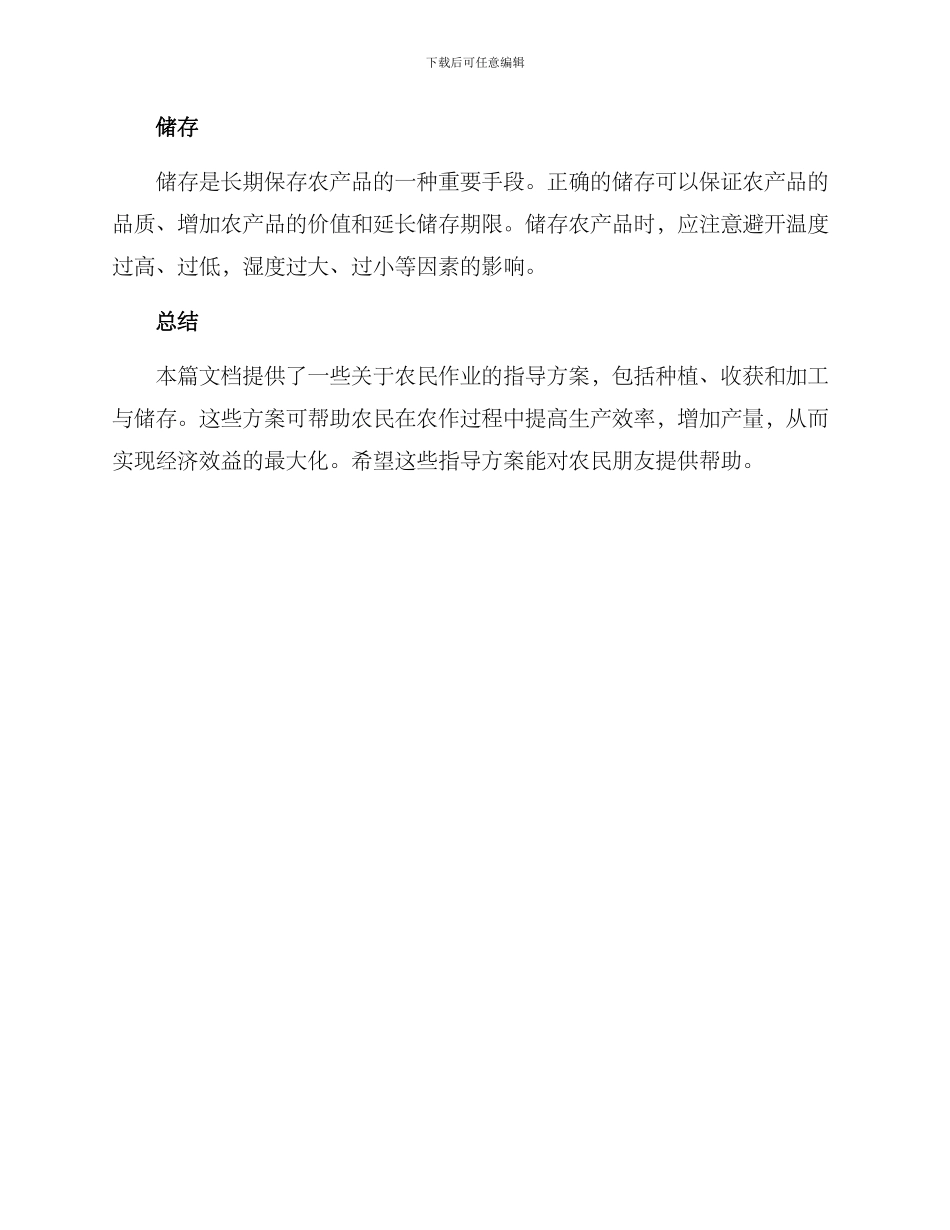 下载后可任意编辑

储存

储存是长期保存农产品的一种重要手段。正确的储存可以保证农产品的品质、增加农产品的价值和延长储存期限。储存农产品时，应注意避开温度过高、过低，湿度过大、过小等因素的影响。

总结

本篇文档提供了一些关于农民作业的指导方案，包括种植、收获和加工与储存。这些方案可帮助农民在农作过程中提高生产效率，增加产量，从而实现经济效益的最大化。希望这些指导方案能对农民朋友提供帮助。